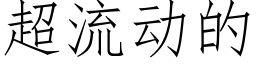 超流动的